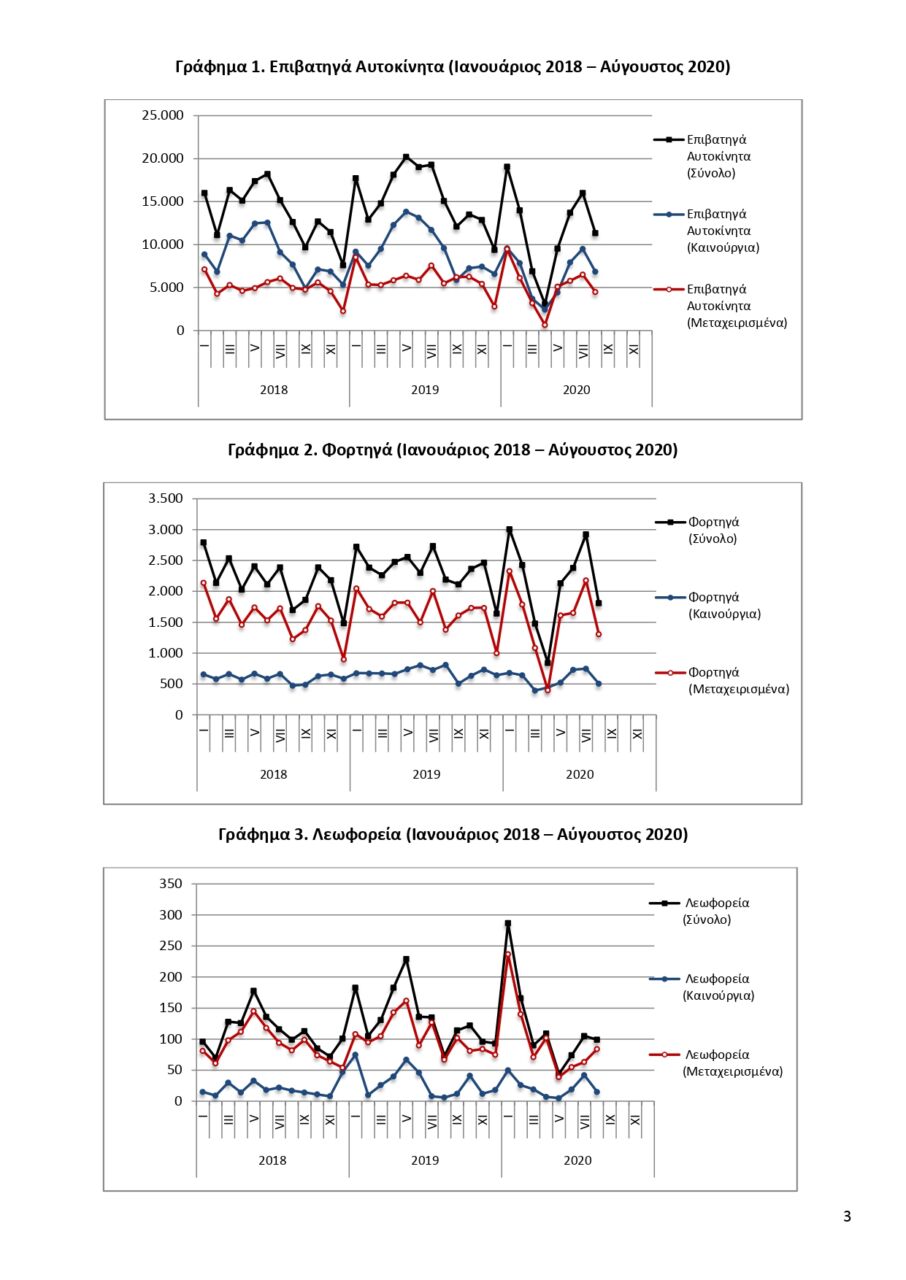 Γράφημα 1. Επιβατηγά Αυτοκίνητα (Ιανουάριος 2018 – Αύγουστος 2020)

25.000
20.000
15.000
10.000
5.000
0

I III V VII IX XI I III V VII IX XI I III V VII IX XI

2018 2019 2020

Επιβατηγά Αυτοκίνητα (Σύνολο)

Επιβατηγά Αυτοκίνητα (Καινούργια)

Επιβατηγά Αυτοκίνητα (Μεταχειρισμένα)

Γράφημα 2. Φορτηγά (Ιανουάριος 2018 – Αύγουστος 2020)

3.500
3.000
2.500
2.000
1.500
1.000
500
0

I III V VII IX XI I III V VII IX XI I III V VII IX XI

2018 2019 2020

Φορτηγά (Σύνολο)

Φορτηγά (Καινούργια)

Φορτηγά (Μεταχειρισμένα)

Γράφημα 3. Λεωφορεία (Ιανουάριος 2018 – Αύγουστος 2020)

350
300
250
200
150
100
50
0

I III V VII IX XI I III V VII IX XI I III V VII IX XI

2018 2019 2020

Λεωφορεία (Σύνολο)

Λεωφορεία (Καινούργια)

Λεωφορεία (Μεταχειρισμένα)

3